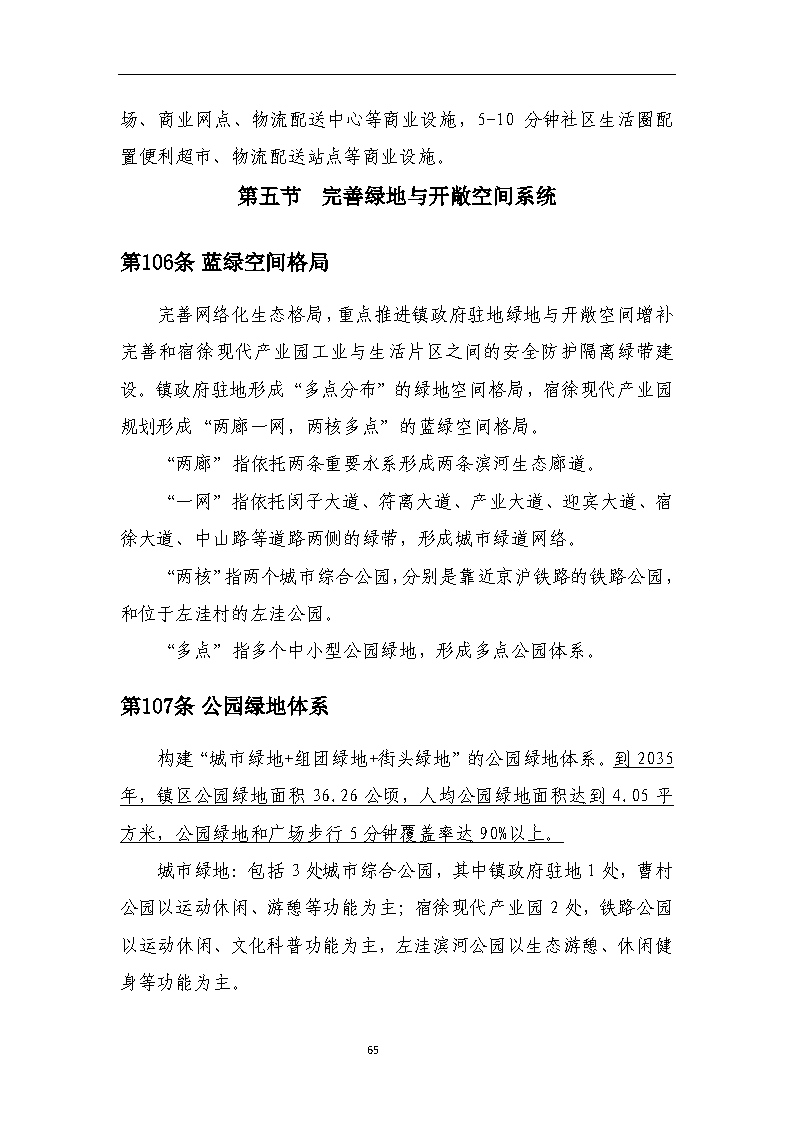 场、商业网点、物流配送中心等商业设施，5-10 分钟社区生活圈配置便利超市、物流配送站点等商业设施。

第五节　完善绿地与开敞空间系统

第106条 蓝绿空间格局

完善网络化生态格局，重点推进镇政府驻地绿地与开敞空间增补完善和宿徐现代产业园工业与生活片区之间的安全防护隔离绿带建设。镇政府驻地形成“多点分布”的绿地空间格局，宿徐现代产业园规划形成“两廊一网，两核多点”的蓝绿空间格局。

“两廊”指依托两条重要水系形成两条滨河生态廊道。

“一网”指依托闵子大道、符离大道、产业大道、迎宾大道、宿徐大道、中山路等道路两侧的绿带，形成城市绿道网络。

“两核”指两个城市综合公园，分别是靠近京沪铁路的铁路公园，和位于左洼村的左洼公园。

“多点”指多个中小型公园绿地，形成多点公园体系。

第107条 公园绿地体系

构建“城市绿地+组团绿地+街头绿地”的公园绿地体系。到 2035 年，镇区公园绿地面积 36.26 公顷，人均公园绿地面积达到 4.05 平方米，公园绿地和广场步行 5 分钟覆盖率达 90%以上。

城市绿地：包括 3 处城市综合公园，其中镇政府驻地 1 处，曹村公园以运动休闲、游憩等功能为主；宿徐现代产业园 2 处，铁路公园以运动休闲、文化科普功能为主，左洼滨河公园以生态游憩、休闲健身等功能为主。

65